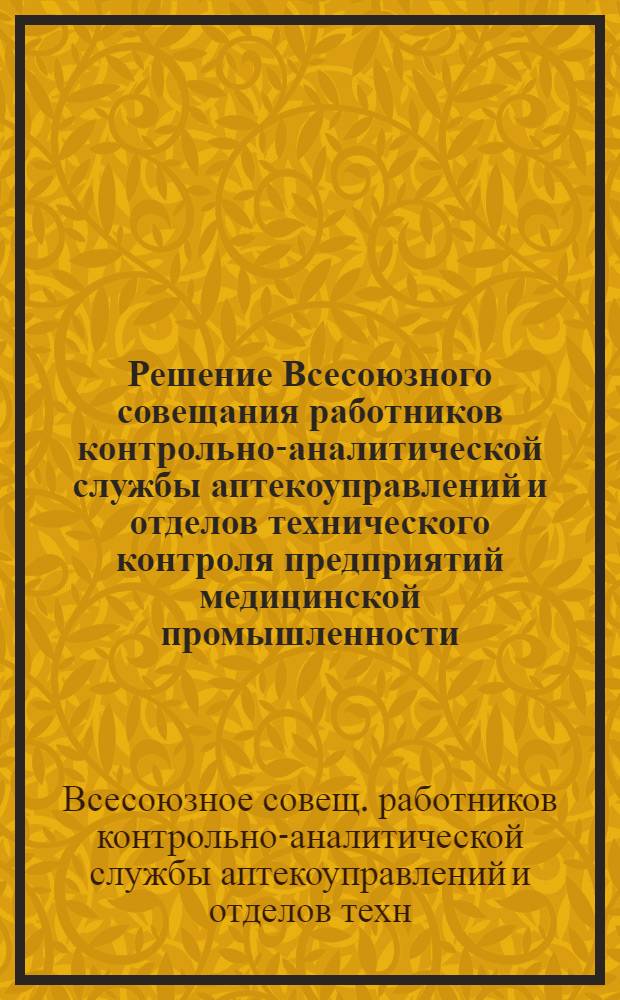 Решение Всесоюзного совещания работников контрольно-аналитической службы аптекоуправлений и отделов технического контроля предприятий медицинской промышленности

Всесоюзное совещ. работников контрольно-аналитической службы аптекоуправлений и отделов техн